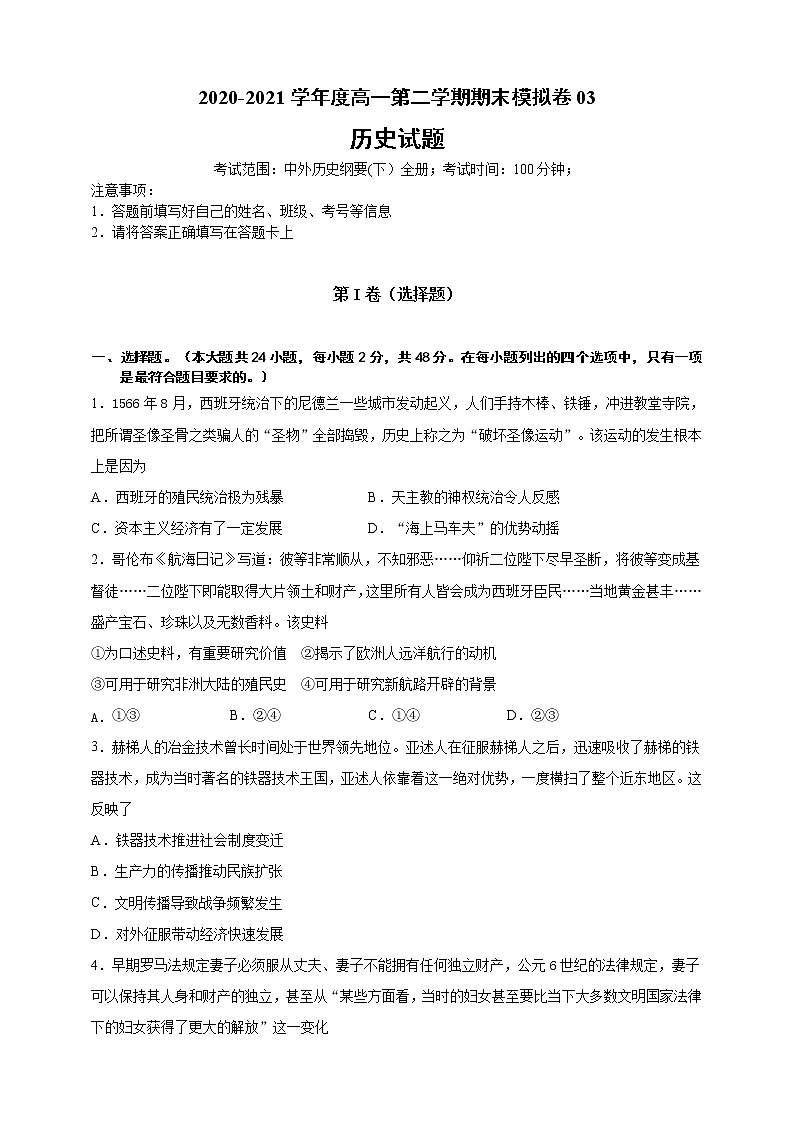 2020-2021 学年度高一第二学期期末模拟卷 03

历史试题

考试范围：中外历史纲要(下）全册；考试时间：100 分钟；

注意事项：
1．答题前填写好自己的姓名、班级、考号等信息
2．请将答案正确填写在答题卡上

第 I 卷（选择题）

一、选择题。（本大题共 24 小题，每小题 2 分，共 48 分。在每小题列出的四个选项中，只有一项是最符合题目要求的。）

1．1566 年 8 月，西班牙统治下的尼德兰一些城市发动起义，人们手持木棒、铁锤，冲进教堂寺院，把所谓圣像圣骨之类骗人的“圣物”全部捣毁，历史上称之为“破坏圣像运动”。该运动的发生根本上是因为

A．西班牙的殖民统治极为残暴　　B．天主教的神权统治令人反感

C．资本主义经济有了一定发展　　D．“海上马车夫”的优势动摇

2．哥伦布《航海日记》写道：彼等非常顺从，不知邪恶……仰祈二位陛下尽早圣断，将彼等变成基督徒……二位陛下即能取得大片领土和财产，这里所有人皆会成为西班牙臣民……当地黄金甚丰……盛产宝石、珍珠以及无数香料。该史料

①为口述史料，有重要研究价值　②揭示了欧洲人远洋航行的动机

③可用于研究非洲大陆的殖民史　④可用于研究新航路开辟的背景

A．①③　　B．②④　　C．①④　　D．②③

3．赫梯人的冶金技术曾长时间处于世界领先地位。亚述人在征服赫梯人之后，迅速吸收了赫梯的铁器技术，成为当时著名的铁器技术王国，亚述人依靠着这一绝对优势，一度横扫了整个近东地区。这反映了

A．铁器技术推进社会制度变迁

B．生产力的传播推动民族扩张

C．文明传播导致战争频繁发生

D．对外征服带动经济快速发展

4．早期罗马法规定妻子必须服从丈夫、妻子不能拥有任何独立财产，公元 6 世纪的法律规定，妻子可以保持其人身和财产的独立，甚至从“某些方面看，当时的妇女甚至要比当下大多数文明国家法律下的妇女获得了更大的解放”这一变化